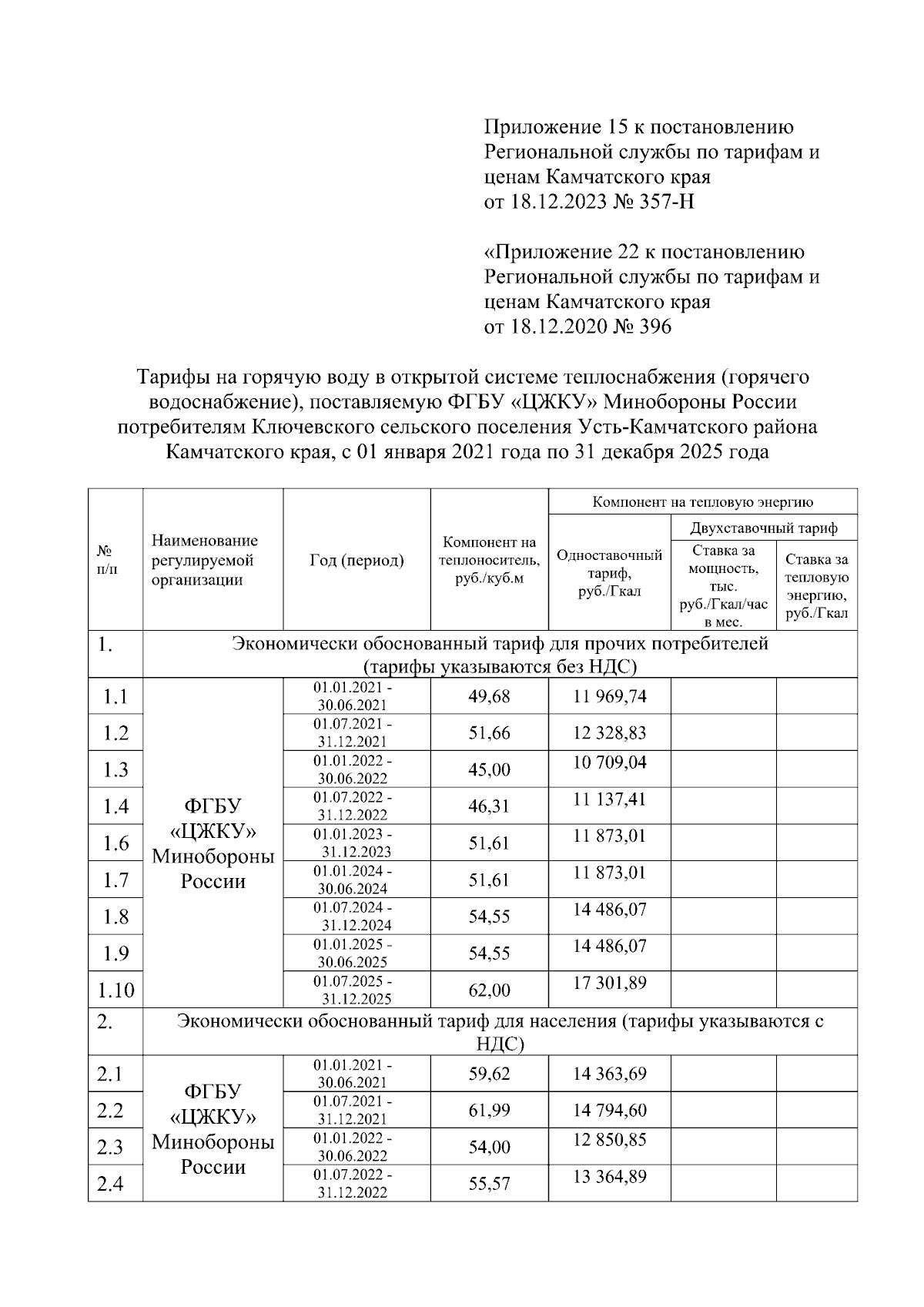 Приложение 15 к постановлению Региональной службы по тарифам и ценам Камчатского края от 18.12.2023 № 357-Н

«Приложение 22 к постановлению Региональной службы по тарифам и ценам Камчатского края от 18.12.2020 № 396

Тарифы на горячую воду в открытой системе теплоснабжения (горячего водоснабжение), поставляемую ФГБУ «ЦЖКУ» Минобороны России потребителям Ключевского сельского поселения Усть-Камчатского района Камчатского края, с 01 января 2021 года по 31 декабря 2025 года

| № п/п | Наименование регулируемой организации | Год (период) | Компонент на теплоноситель, руб./куб.м | Компонент на тепловую энергию: Одноставочный тариф, руб./Гкал | Компонент на тепловую энергию: Двухставочный тариф: Ставка за мощность, тыс. руб./Гкал/час в мес. | Компонент на тепловую энергию: Двухставочный тариф: Ставка за тепловую энергию, руб./Гкал |
|---|---|---|---|---|---|---|
| 1. | Экономически обоснованный тариф для прочих потребителей (тарифы указываются без НДС) | | | | | |
| 1.1 | ФГБУ «ЦЖКУ» Минобороны России | 01.01.2021 - 30.06.2021 | 49,68 | 11 969,74 | | |
| 1.2 | | 01.07.2021 - 31.12.2021 | 51,66 | 12 328,83 | | |
| 1.3 | | 01.01.2022 - 30.06.2022 | 45,00 | 10 709,04 | | |
| 1.4 | | 01.07.2022 - 31.12.2022 | 46,31 | 11 137,41 | | |
| 1.6 | | 01.01.2023 - 31.12.2023 | 51,61 | 11 873,01 | | |
| 1.7 | | 01.01.2024 - 30.06.2024 | 51,61 | 11 873,01 | | |
| 1.8 | | 01.07.2024 - 31.12.2024 | 54,55 | 14 486,07 | | |
| 1.9 | | 01.01.2025 - 30.06.2025 | 54,55 | 14 486,07 | | |
| 1.10 | | 01.07.2025 - 31.12.2025 | 62,00 | 17 301,89 | | |
| 2. | Экономически обоснованный тариф для населения (тарифы указываются с НДС) | | | | | |
| 2.1 | ФГБУ «ЦЖКУ» Минобороны России | 01.01.2021 - 30.06.2021 | 59,62 | 14 363,69 | | |
| 2.2 | | 01.07.2021 - 31.12.2021 | 61,99 | 14 794,60 | | |
| 2.3 | | 01.01.2022 - 30.06.2022 | 54,00 | 12 850,85 | | |
| 2.4 | | 01.07.2022 - 31.12.2022 | 55,57 | 13 364,89 | | |